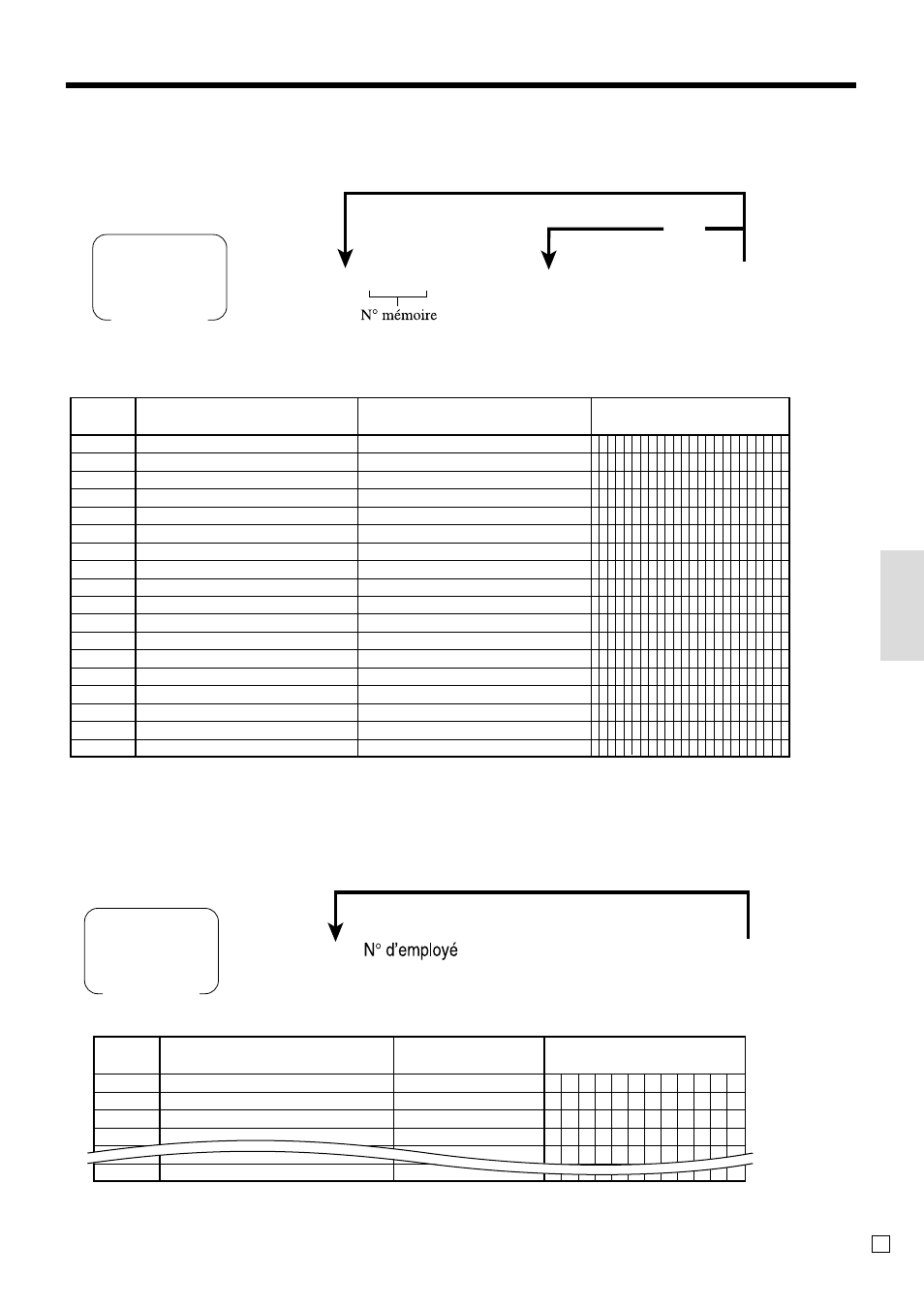 N° mémoire

N° d'employé